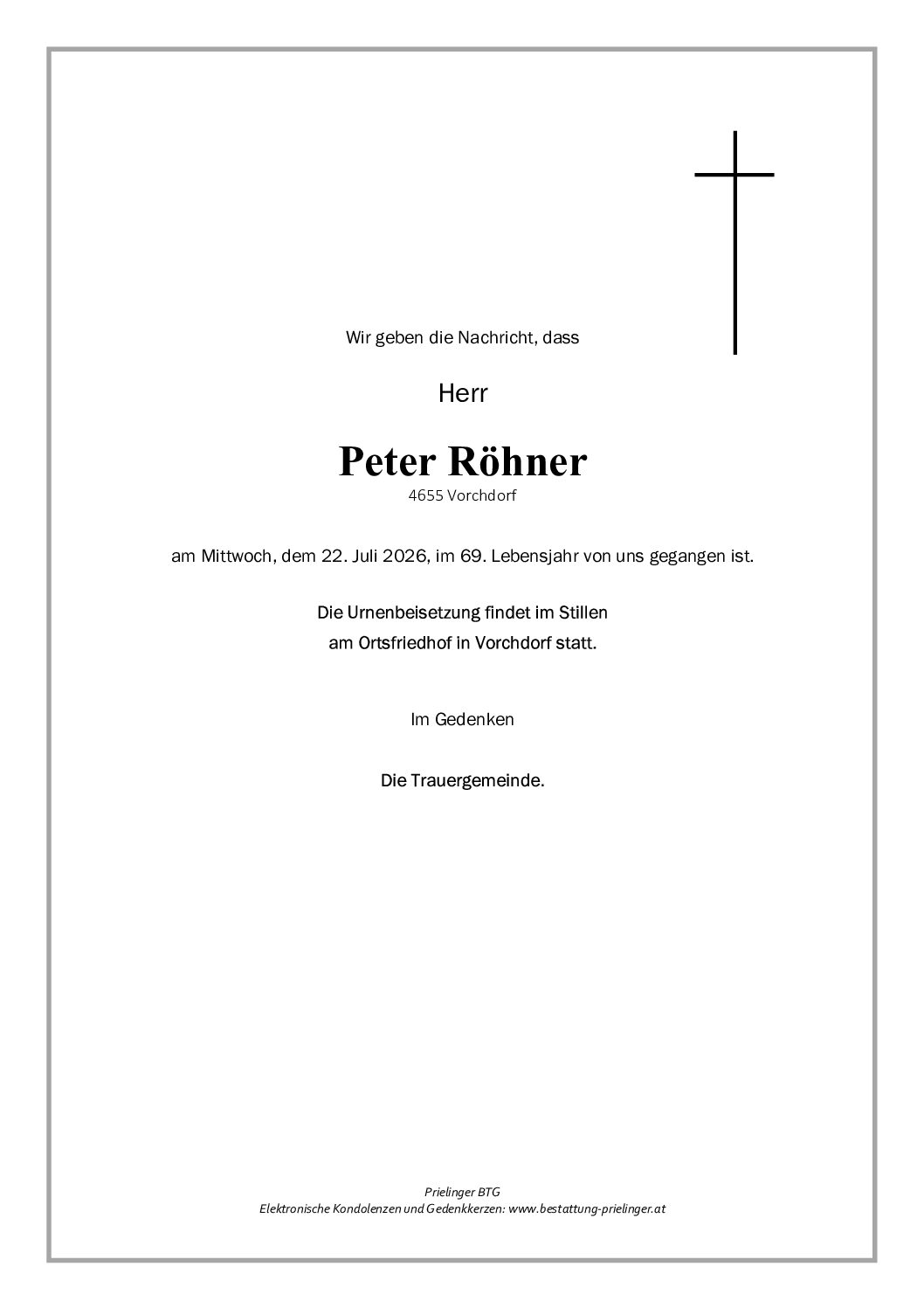 Wir geben die Nachricht, dass

Herr

Peter Röhner
4655 Vorchdorf

am Mittwoch, dem 22. Juli 2026, im 69. Lebensjahr von uns gegangen ist.

Die Urnenbeisetzung findet im Stillen
am Ortsfriedhof in Vorchdorf statt.

Im Gedenken

Die Trauergemeinde.

Prielinger BTG
Elektronische Kondolenzen und Gedenkkerzen: www.bestattung-prielinger.at